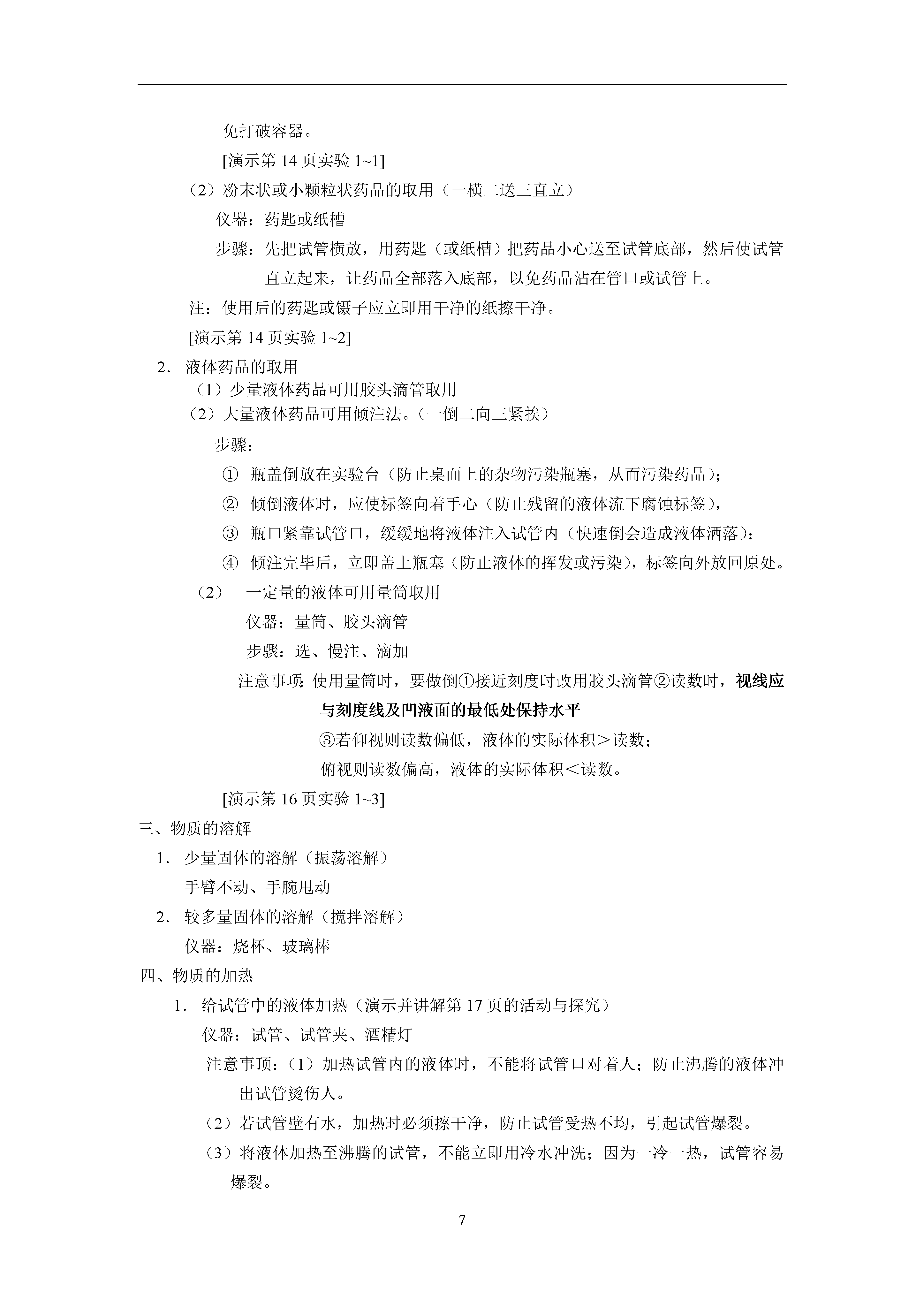 免打破容器。

[演示第 14 页实验 1~1]

（2）粉末状或小颗粒状药品的取用（一横二送三直立）

仪器：药匙或纸槽

步骤：先把试管横放，用药匙（或纸槽）把药品小心送至试管底部，然后使试管直立起来，让药品全部落入底部，以免药品沾在管口或试管上。

注：使用后的药匙或镊子应立即用干净的纸擦干净。

[演示第 14 页实验 1~2]

2. 液体药品的取用

（1）少量液体药品可用胶头滴管取用

（2）大量液体药品可用倾注法。（一倒二向三紧挨）

步骤：

① 瓶盖倒放在实验台（防止桌面上的杂物污染瓶塞，从而污染药品）；

② 倾倒液体时，应使标签向着手心（防止残留的液体流下腐蚀标签），

③ 瓶口紧靠试管口，缓缓地将液体注入试管内（快速倒会造成液体洒落）；

④ 倾注完毕后，立即盖上瓶塞（防止液体的挥发或污染），标签向外放回原处。

（2） 一定量的液体可用量筒取用

仪器：量筒、胶头滴管

步骤：选、慢注、滴加

注意事项：使用量筒时，要做倒①接近刻度时改用胶头滴管②读数时，视线应与刻度线及凹液面的最低处保持水平

③若仰视则读数偏低，液体的实际体积＞读数；

俯视则读数偏高，液体的实际体积＜读数。

[演示第 16 页实验 1~3]

三、物质的溶解

1. 少量固体的溶解（振荡溶解）

手臂不动、手腕甩动

2. 较多量固体的溶解（搅拌溶解）

仪器：烧杯、玻璃棒

四、物质的加热

1. 给试管中的液体加热（演示并讲解第 17 页的活动与探究）

仪器：试管、试管夹、酒精灯

注意事项：（1）加热试管内的液体时，不能将试管口对着人；防止沸腾的液体冲出试管烫伤人。

（2）若试管壁有水，加热时必须擦干净，防止试管受热不均，引起试管爆裂。

（3）将液体加热至沸腾的试管，不能立即用冷水冲洗；因为一冷一热，试管容易爆裂。

7